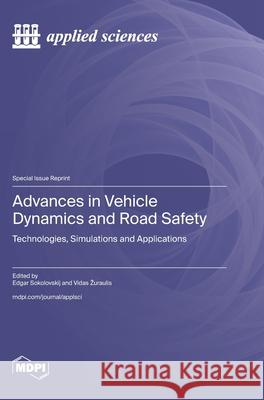 applied sciences

Special Issue Reprint

Advances in Vehicle Dynamics and Road Safety

Technologies, Simulations and Applications

Edited by
Edgar Sokolovskij and Vidas Žuraulis

mdpi.com/journal/applsci

MDPI

Kraina Książek